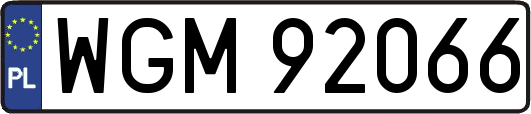 PL

WGM 92066